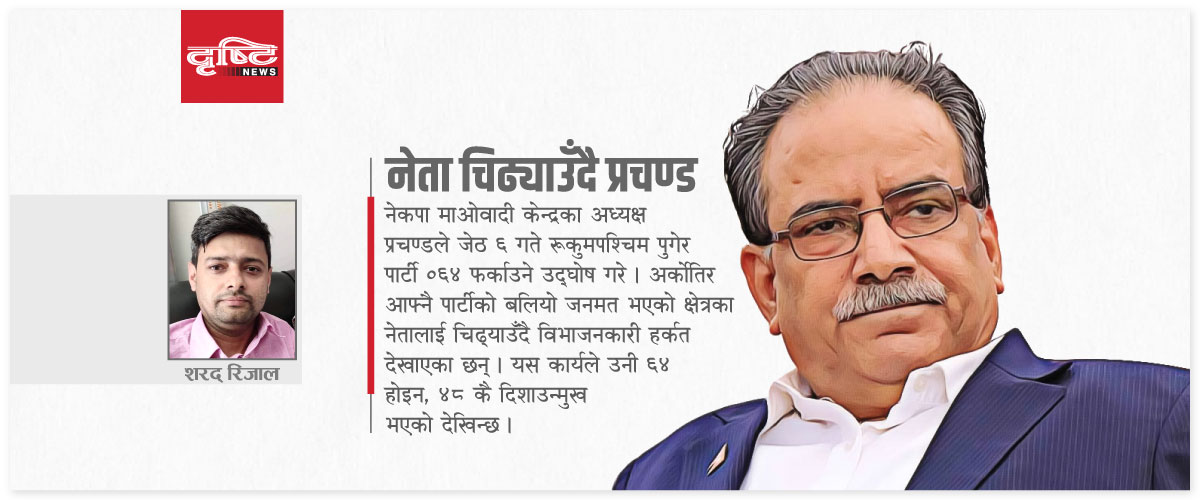 दृष्टि NEWS

शरद रिजाल

नेता चिढ्याउँदै प्रचण्ड

नेकपा माओवादी केन्द्रका अध्यक्ष प्रचण्डले जेठ ६ गते रूकुमपश्चिम पुगेर पार्टी ०६४ फर्काउने उद्घोष गरे। अर्कोतिर आफ्नै पार्टीको बलियो जनमत भएको क्षेत्रका नेतालाई चिढ्याउँदै विभाजनकारी हर्कत देखाएका छन्। यस कार्यले उनी ६४ होइन, ४८ कै दिशाउन्मुख भएको देखिन्छ।